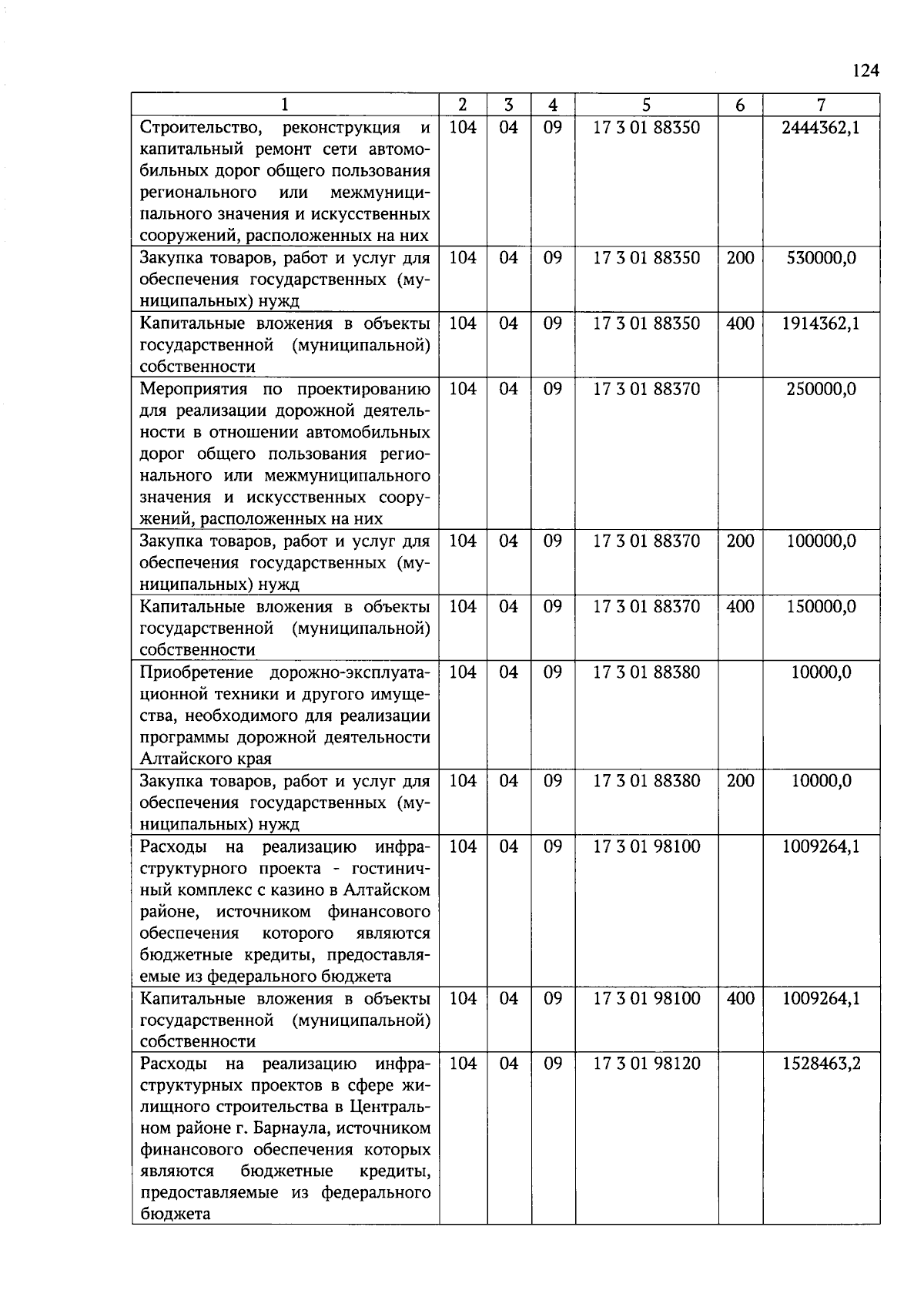 124

| 1 | 2 | 3 | 4 | 5 | 6 | 7 |
|---|---|---|---|---|---|---|
| Строительство, реконструкция и капитальный ремонт сети автомобильных дорог общего пользования регионального или межмуниципального значения и искусственных сооружений, расположенных на них | 104 | 04 | 09 | 17 3 01 88350 | | 2444362,1 |
| Закупка товаров, работ и услуг для обеспечения государственных (муниципальных) нужд | 104 | 04 | 09 | 17 3 01 88350 | 200 | 530000,0 |
| Капитальные вложения в объекты государственной (муниципальной) собственности | 104 | 04 | 09 | 17 3 01 88350 | 400 | 1914362,1 |
| Мероприятия по проектированию для реализации дорожной деятельности в отношении автомобильных дорог общего пользования регионального или межмуниципального значения и искусственных сооружений, расположенных на них | 104 | 04 | 09 | 17 3 01 88370 | | 250000,0 |
| Закупка товаров, работ и услуг для обеспечения государственных (муниципальных) нужд | 104 | 04 | 09 | 17 3 01 88370 | 200 | 100000,0 |
| Капитальные вложения в объекты государственной (муниципальной) собственности | 104 | 04 | 09 | 17 3 01 88370 | 400 | 150000,0 |
| Приобретение дорожно-эксплуатационной техники и другого имущества, необходимого для реализации программы дорожной деятельности Алтайского края | 104 | 04 | 09 | 17 3 01 88380 | | 10000,0 |
| Закупка товаров, работ и услуг для обеспечения государственных (муниципальных) нужд | 104 | 04 | 09 | 17 3 01 88380 | 200 | 10000,0 |
| Расходы на реализацию инфраструктурного проекта - гостиничный комплекс с казино в Алтайском районе, источником финансового обеспечения которого являются бюджетные кредиты, предоставляемые из федерального бюджета | 104 | 04 | 09 | 17 3 01 98100 | | 1009264,1 |
| Капитальные вложения в объекты государственной (муниципальной) собственности | 104 | 04 | 09 | 17 3 01 98100 | 400 | 1009264,1 |
| Расходы на реализацию инфраструктурных проектов в сфере жилищного строительства в Центральном районе г. Барнаула, источником финансового обеспечения которых являются бюджетные кредиты, предоставляемые из федерального бюджета | 104 | 04 | 09 | 17 3 01 98120 | | 1528463,2 |